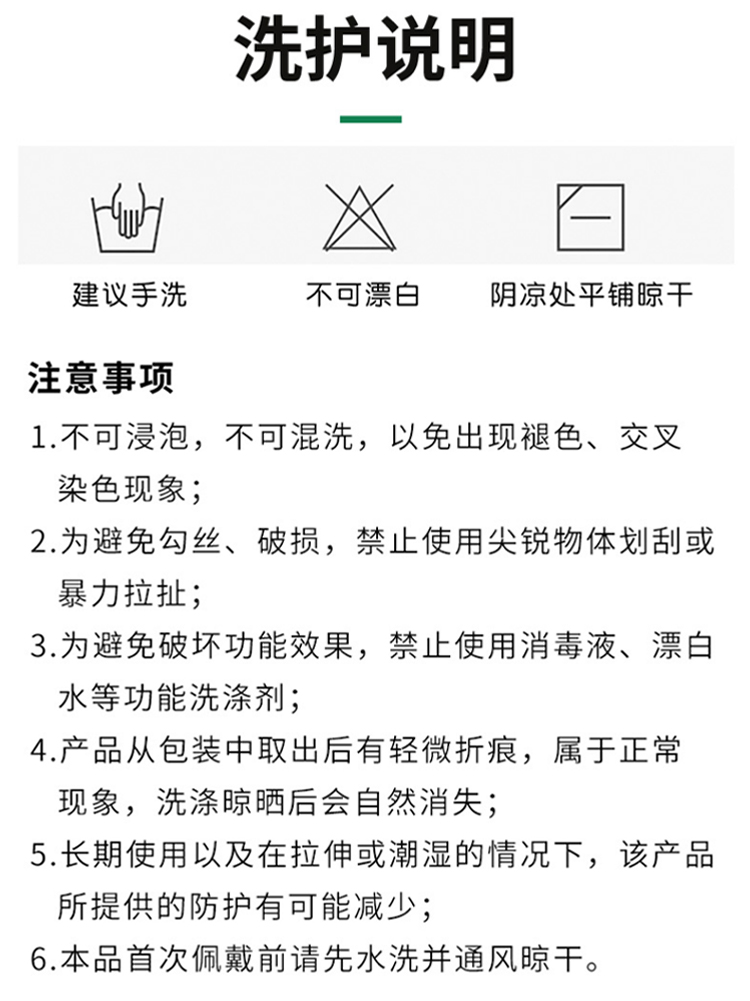 洗护说明

建议手洗 不可漂白 阴凉处平铺晾干

注意事项

1.不可浸泡，不可混洗，以免出现褪色、交叉染色现象；

2.为避免勾丝、破损，禁止使用尖锐物体划刮或暴力拉扯；

3.为避免破坏功能效果，禁止使用消毒液、漂白水等功能洗涤剂；

4.产品从包装中取出后有轻微折痕，属于正常现象，洗涤晾晒后会自然消失；

5.长期使用以及在拉伸或潮湿的情况下，该产品所提供的防护有可能减少；

6.本品首次佩戴前请先水洗并通风晾干。